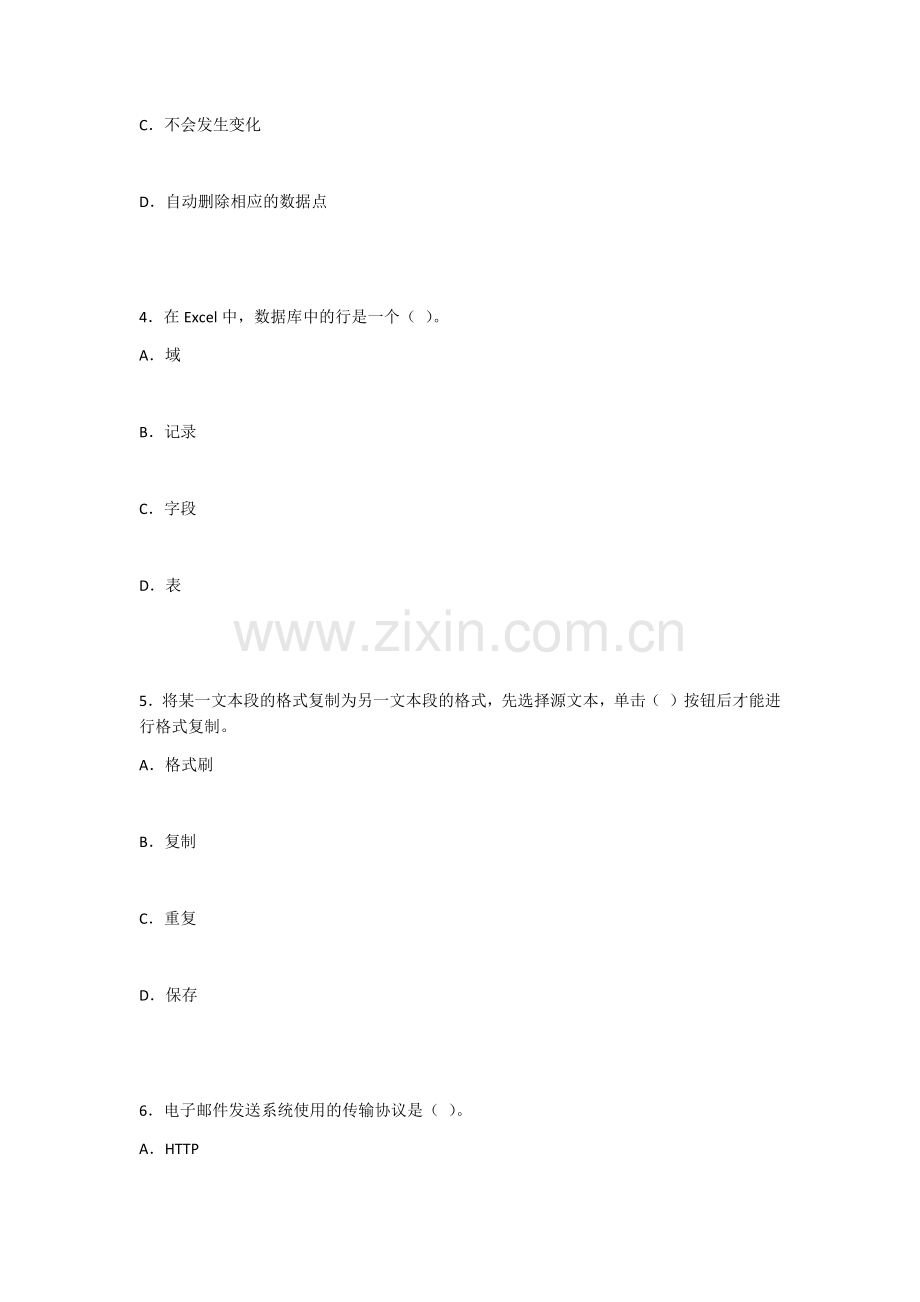 C．不会发生变化

D．自动删除相应的数据点

4．在Excel中，数据库中的行是一个（ ）。

A．域

B．记录

C．字段

D．表

5．将某一文本段的格式复制为另一文本段的格式，先选择源文本，单击（ ）按钮后才能进行格式复制。

A．格式刷

B．复制

C．重复

D．保存

6．电子邮件发送系统使用的传输协议是（ ）。

A．HTTP

www.zixin.com.cn